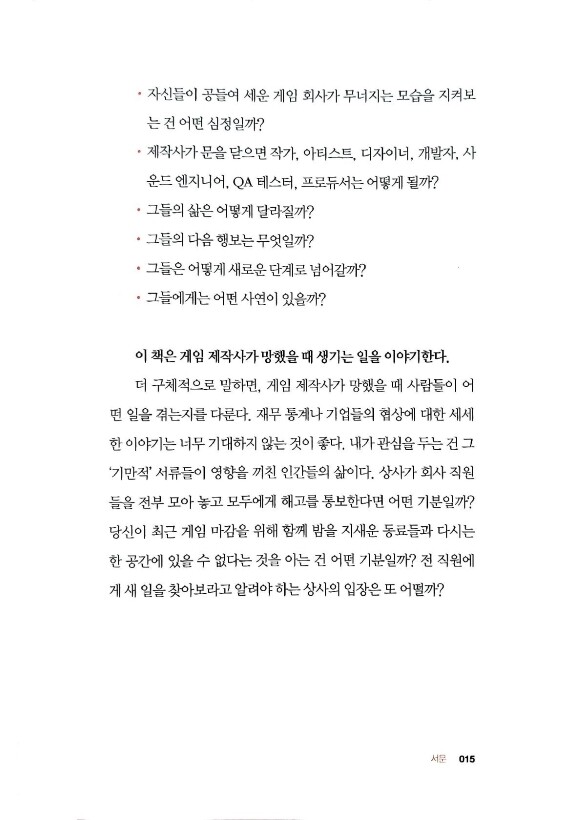 • 자신들이 공들여 세운 게임 회사가 무너지는 모습을 지켜보는 건 어떤 심정일까?
• 제작사가 문을 닫으면 작가, 아티스트, 디자이너, 개발자, 사운드 엔지니어, QA 테스터, 프로듀서는 어떻게 될까?
• 그들의 삶은 어떻게 달라질까?
• 그들의 다음 행보는 무엇일까?
• 그들은 어떻게 새로운 단계로 넘어갈까?
• 그들에게는 어떤 사연이 있을까?

이 책은 게임 제작사가 망했을 때 생기는 일을 이야기한다.

더 구체적으로 말하면, 게임 제작사가 망했을 때 사람들이 어떤 일을 겪는지를 다룬다. 재무 통계나 기업들의 협상에 대한 세세한 이야기는 너무 기대하지 않는 것이 좋다. 내가 관심을 두는 건 그 '기만적' 서류들이 영향을 끼친 인간들의 삶이다. 상사가 회사 직원들을 전부 모아 놓고 모두에게 해고를 통보한다면 어떤 기분일까? 당신이 최근 게임 마감을 위해 함께 밤을 지새운 동료들과 다시는 한 공간에 있을 수 없다는 것을 아는 건 어떤 기분일까? 전 직원에게 새 일을 찾아보라고 알려야 하는 상사의 입장은 또 어떨까?

서문 015